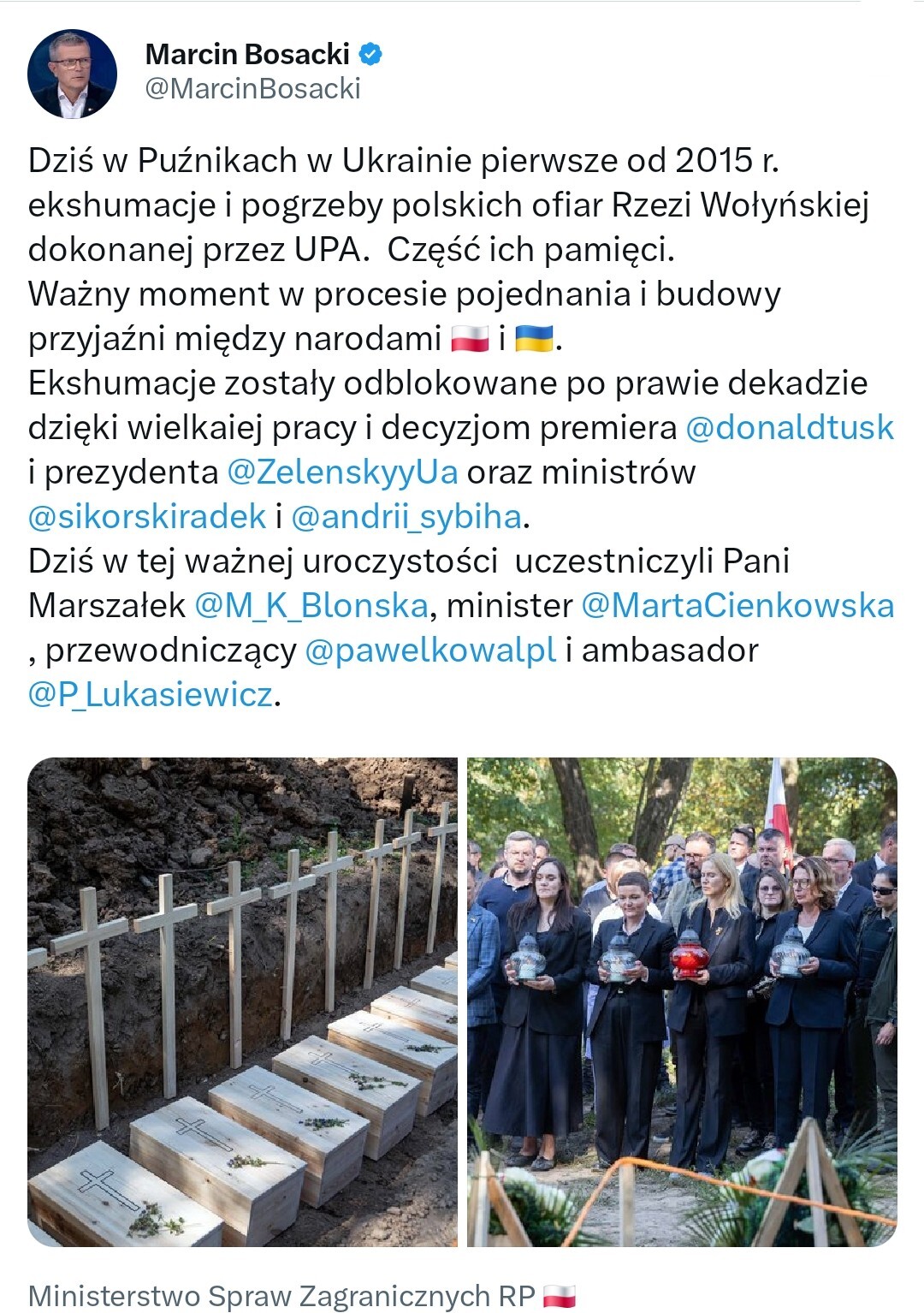 Marcin Bosacki
@MarcinBosacki

Dziś w Puźnikach w Ukrainie pierwsze od 2015 r. ekshumacje i pogrzeby polskich ofiar Rzezi Wołyńskiej dokonanej przez UPA. Część ich pamięci.
Ważny moment w procesie pojednania i budowy przyjaźni między narodami 🇵🇱 i 🇺🇦.
Ekshumacje zostały odblokowane po prawie dekadzie dzięki wielkaiej pracy i decyzjom premiera @donaldtusk i prezydenta @ZelenskyyUa oraz ministrów @sikorskiradek i @andrii_sybiha.
Dziś w tej ważnej uroczystości uczestniczyli Pani Marszałek @M_K_Blonska, minister @MartaCienkowska , przewodniczący @pawelkowalpl i ambasador @P_Lukasiewicz.

Ministerstwo Spraw Zagranicznych RP 🇵🇱